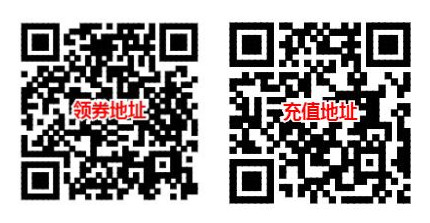 领券地址

充值地址